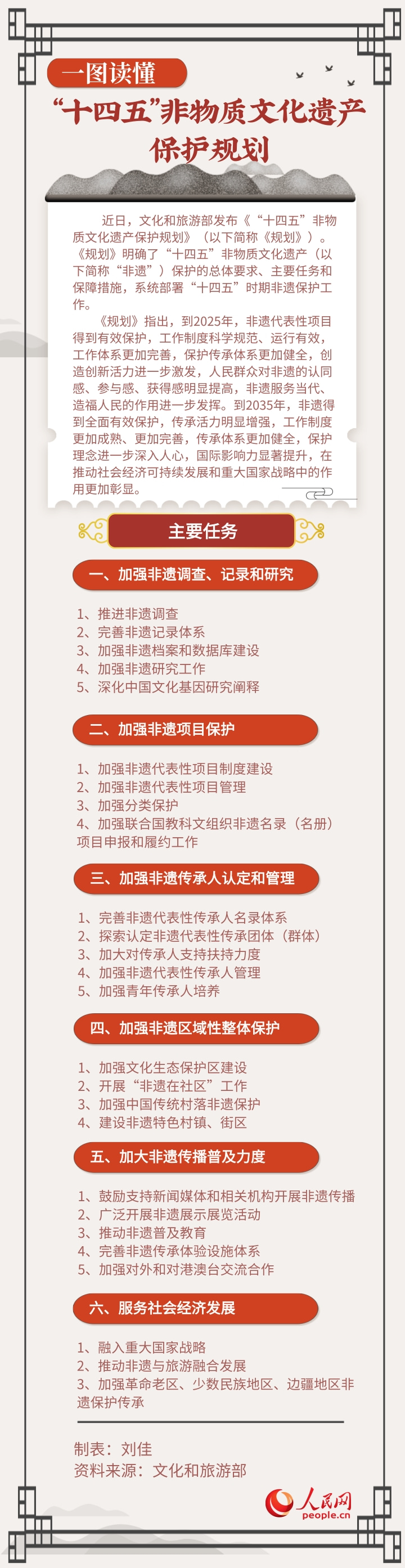 一图读懂

“十四五”非物质文化遗产保护规划

近日，文化和旅游部发布《“十四五”非物质文化遗产保护规划》（以下简称《规划》）。《规划》明确了“十四五”非物质文化遗产（以下简称“非遗”）保护的总体要求、主要任务和保障措施，系统部署“十四五”时期非遗保护工作。

《规划》指出，到2025年，非遗代表性项目得到有效保护，工作制度科学规范、运行有效，工作体系更加完善，保护传承体系更加健全，创造创新活力进一步激发，人民群众对非遗的认同感、参与感、获得感明显提高，非遗服务当代、造福人民的作用进一步发挥。到2035年，非遗得到全面有效保护，传承活力明显增强，工作制度更加成熟、更加完善，传承体系更加健全，保护理念进一步深入人心，国际影响力显著提升，在推动社会经济可持续发展和重大国家战略中的作用更加彰显。

主要任务

一、加强非遗调查、记录和研究

1、推进非遗调查
2、完善非遗记录体系
3、加强非遗档案和数据库建设
4、加强非遗研究工作
5、深化中国文化基因研究阐释

二、加强非遗项目保护

1、加强非遗代表性项目制度建设
2、加强非遗代表性项目管理
3、加强分类保护
4、加强联合国教科文组织非遗名录（名册）项目申报和履约工作

三、加强非遗传承人认定和管理

1、完善非遗代表性传承人名录体系
2、探索认定非遗代表性传承团体（群体）
3、加大对传承人支持扶持力度
4、加强非遗代表性传承人管理
5、加强青年传承人培养

四、加强非遗区域性整体保护

1、加强文化生态保护区建设
2、开展“非遗在社区”工作
3、加强中国传统村落非遗保护
4、建设非遗特色村镇、街区

五、加大非遗传播普及力度

1、鼓励支持新闻媒体和相关机构开展非遗传播
2、广泛开展非遗展示展览活动
3、推动非遗普及教育
4、完善非遗传承体验设施体系
5、加强对外和对港澳台交流合作

六、服务社会经济发展

1、融入重大国家战略
2、推动非遗与旅游融合发展
3、加强革命老区、少数民族地区、边疆地区非遗保护传承

制表：刘佳
资料来源：文化和旅游部

人民网
people.cn